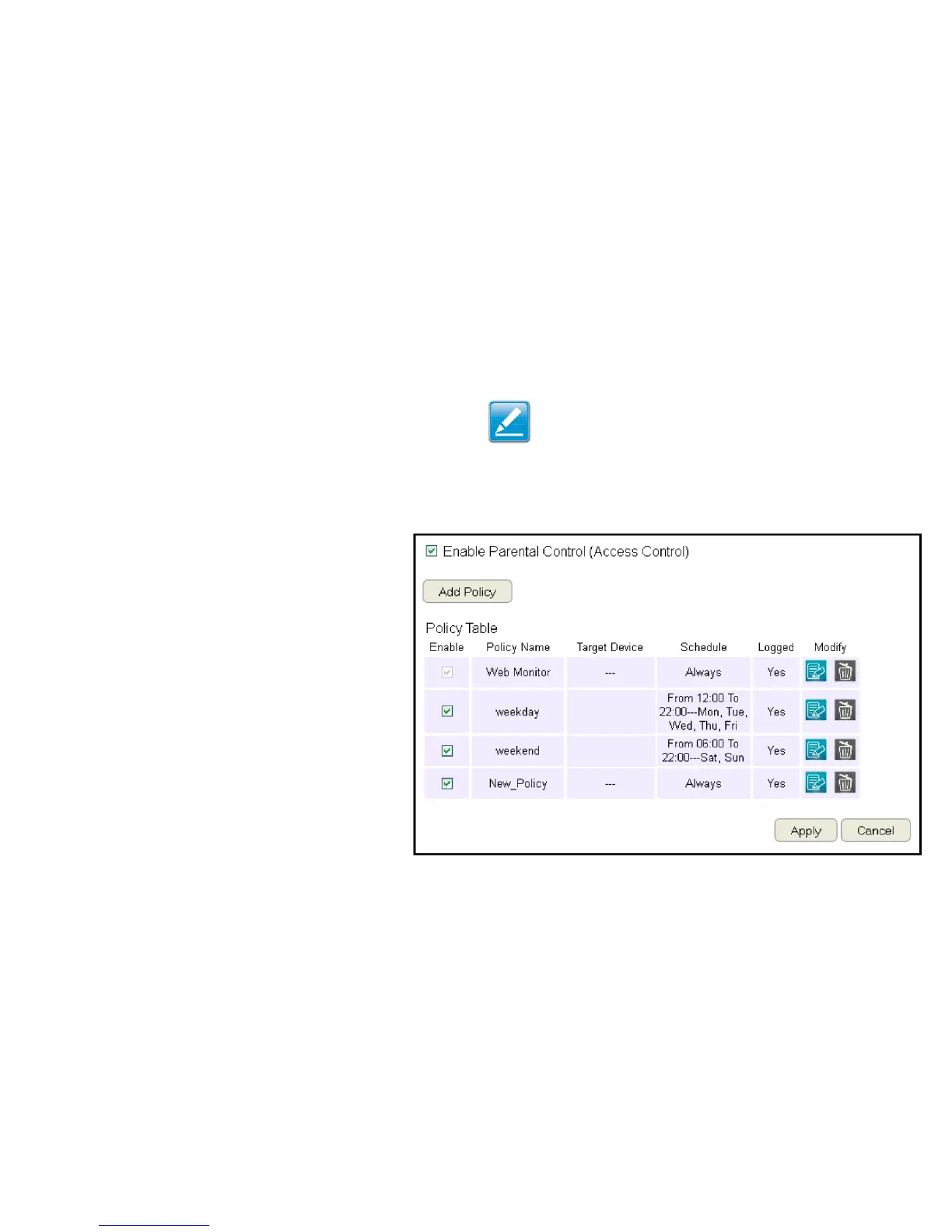 ☑ Enable Parental Control (Access Control)

Add Policy

Policy Table

| Enable | Policy Name | Target Device | Schedule | Logged | Modify |
|---|---|---|---|---|---|
| ☑ | Web Monitor | --- | Always | Yes | |
| ☑ | weekday | | From 12:00 To 22:00---Mon, Tue, Wed, Thu, Fri | Yes | |
| ☑ | weekend | | From 06:00 To 22:00---Sat, Sun | Yes | |
| ☑ | New_Policy | --- | Always | Yes | |

Apply Cancel